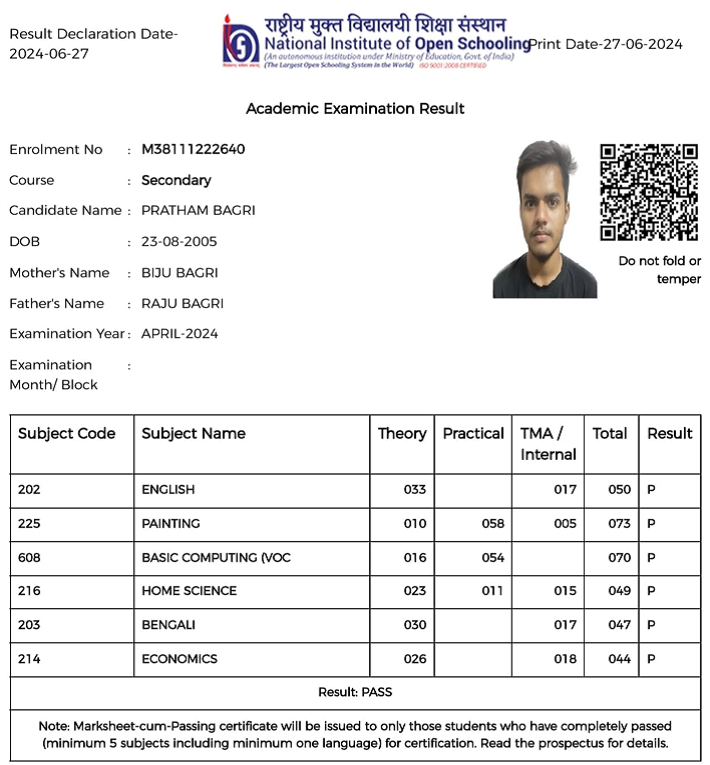 Result Declaration Date-2024-06-27

राष्ट्रीय मुक्त विद्यालयी शिक्षा संस्थान
National Institute of Open Schooling
(An autonomous institution under Ministry of Education, Govt. of India)
(The Largest Open Schooling System in the World) ISO 9001:2008 CERTIFIED

Print Date-27-06-2024

Academic Examination Result

Enrolment No : M38111222640

Course : Secondary

Candidate Name : PRATHAM BAGRI

DOB : 23-08-2005

Mother's Name : BIJU BAGRI

Father's Name : RAJU BAGRI

Examination Year : APRIL-2024

Examination Month/ Block :

Do not fold or temper

| Subject Code | Subject Name | Theory | Practical | TMA / Internal | Total | Result |
|---|---|---|---|---|---|---|
| 202 | ENGLISH | 033 | | 017 | 050 | P |
| 225 | PAINTING | 010 | 058 | 005 | 073 | P |
| 608 | BASIC COMPUTING (VOC | 016 | 054 | | 070 | P |
| 216 | HOME SCIENCE | 023 | 011 | 015 | 049 | P |
| 203 | BENGALI | 030 | | 017 | 047 | P |
| 214 | ECONOMICS | 026 | | 018 | 044 | P |

Result: PASS

Note: Marksheet-cum-Passing certificate will be issued to only those students who have completely passed (minimum 5 subjects including minimum one language) for certification. Read the prospectus for details.